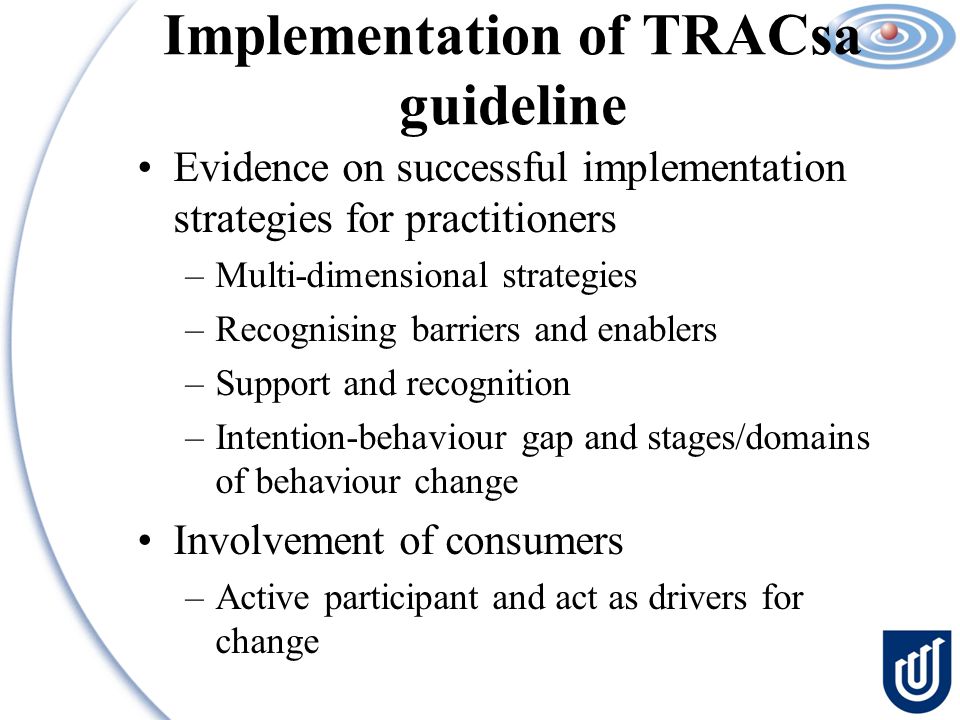 Implementation of TRACsa guideline

• Evidence on successful implementation strategies for practitioners
– Multi-dimensional strategies
– Recognising barriers and enablers
– Support and recognition
– Intention-behaviour gap and stages/domains of behaviour change

• Involvement of consumers
– Active participant and act as drivers for change